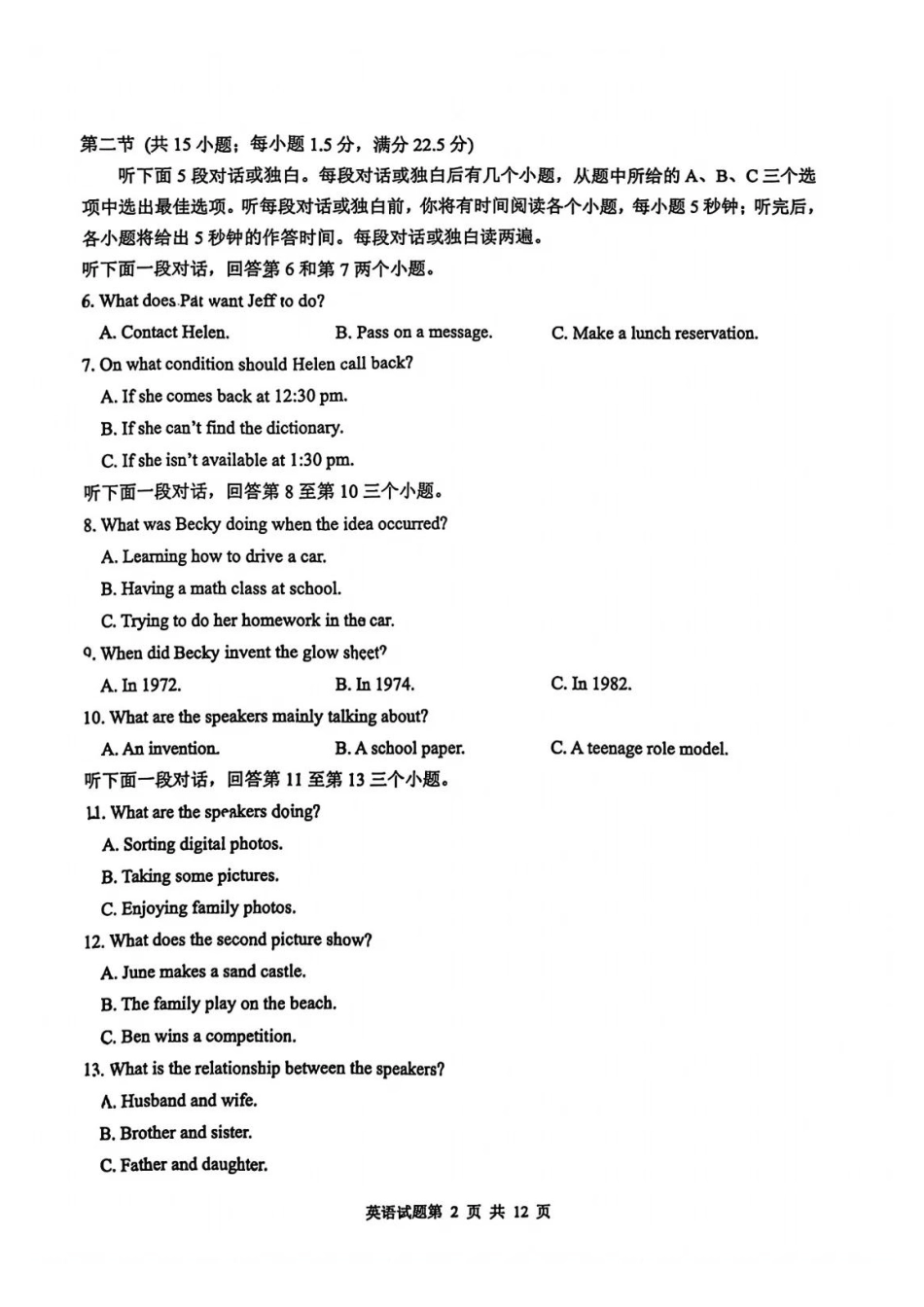 第二节 (共 15 小题；每小题 1.5 分，满分 22.5 分)

听下面 5 段对话或独白。每段对话或独白后有几个小题，从题中所给的 A、B、C 三个选项中选出最佳选项。听每段对话或独白前，你将有时间阅读各个小题，每小题 5 秒钟；听完后，各小题将给出 5 秒钟的作答时间。每段对话或独白读两遍。

听下面一段对话，回答第 6 和第 7 两个小题。

6. What does Pat want Jeff to do?

A. Contact Helen.
B. Pass on a message.
C. Make a lunch reservation.

7. On what condition should Helen call back?

A. If she comes back at 12:30 pm.
B. If she can't find the dictionary.
C. If she isn't available at 1:30 pm.

听下面一段对话，回答第 8 至第 10 三个小题。

8. What was Becky doing when the idea occurred?

A. Learning how to drive a car.
B. Having a math class at school.
C. Trying to do her homework in the car.

9. When did Becky invent the glow sheet?

A. In 1972.
B. In 1974.
C. In 1982.

10. What are the speakers mainly talking about?

A. An invention.
B. A school paper.
C. A teenage role model.

听下面一段对话，回答第 11 至第 13 三个小题。

11. What are the speakers doing?

A. Sorting digital photos.
B. Taking some pictures.
C. Enjoying family photos.

12. What does the second picture show?

A. June makes a sand castle.
B. The family play on the beach.
C. Ben wins a competition.

13. What is the relationship between the speakers?

A. Husband and wife.
B. Brother and sister.
C. Father and daughter.

英语试题第 2 页 共 12 页